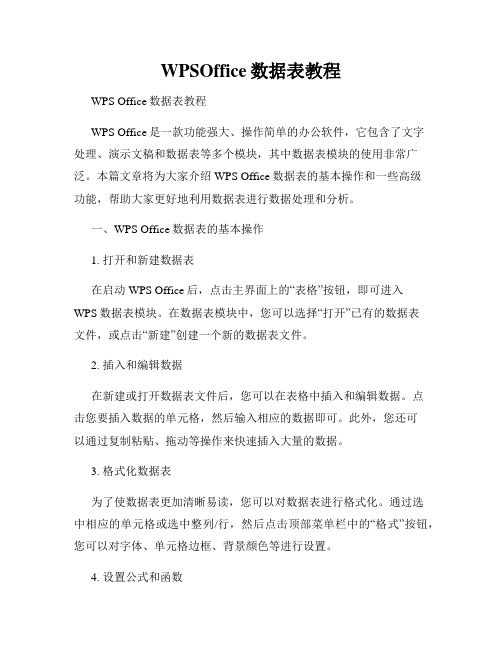 WPSOffice 数据表教程

WPS Office 数据表教程

WPS Office 是一款功能强大、操作简单的办公软件，它包含了文字处理、演示文稿和数据表等多个模块，其中数据表模块的使用非常广泛。本篇文章将为大家介绍 WPS Office 数据表的基本操作和一些高级功能，帮助大家更好地利用数据表进行数据处理和分析。

一、WPS Office 数据表的基本操作

1. 打开和新建数据表

在启动 WPS Office 后，点击主界面上的“表格”按钮，即可进入 WPS 数据表模块。在数据表模块中，您可以选择“打开”已有的数据表文件，或点击“新建”创建一个新的数据表文件。

2. 插入和编辑数据

在新建或打开数据表文件后，您可以在表格中插入和编辑数据。点击您要插入数据的单元格，然后输入相应的数据即可。此外，您还可以通过复制粘贴、拖动等操作来快速插入大量的数据。

3. 格式化数据表

为了使数据表更加清晰易读，您可以对数据表进行格式化。通过选中相应的单元格或选中整列/行，然后点击顶部菜单栏中的“格式”按钮，您可以对字体、单元格边框、背景颜色等进行设置。

4. 设置公式和函数